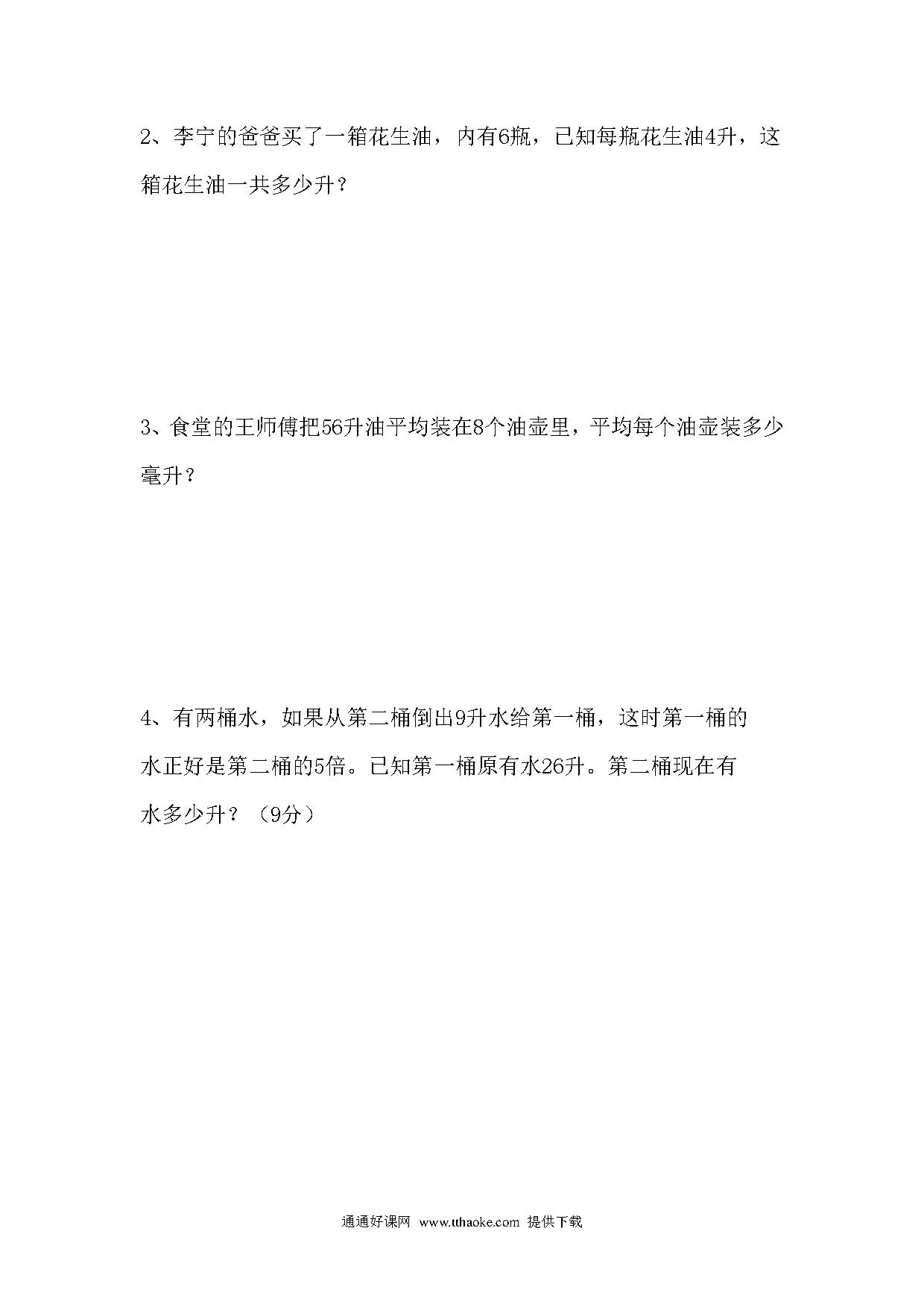 2、李宁的爸爸买了一箱花生油，内有6瓶，已知每瓶花生油4升，这箱花生油一共多少升？

3、食堂的王师傅把56升油平均装在8个油壶里，平均每个油壶装多少毫升？

4、有两桶水，如果从第二桶倒出9升水给第一桶，这时第一桶的水正好是第二桶的5倍。已知第一桶原有水26升。第二桶现在有水多少升？（9分）

通通好课网 www.tthaoke.com 提供下载